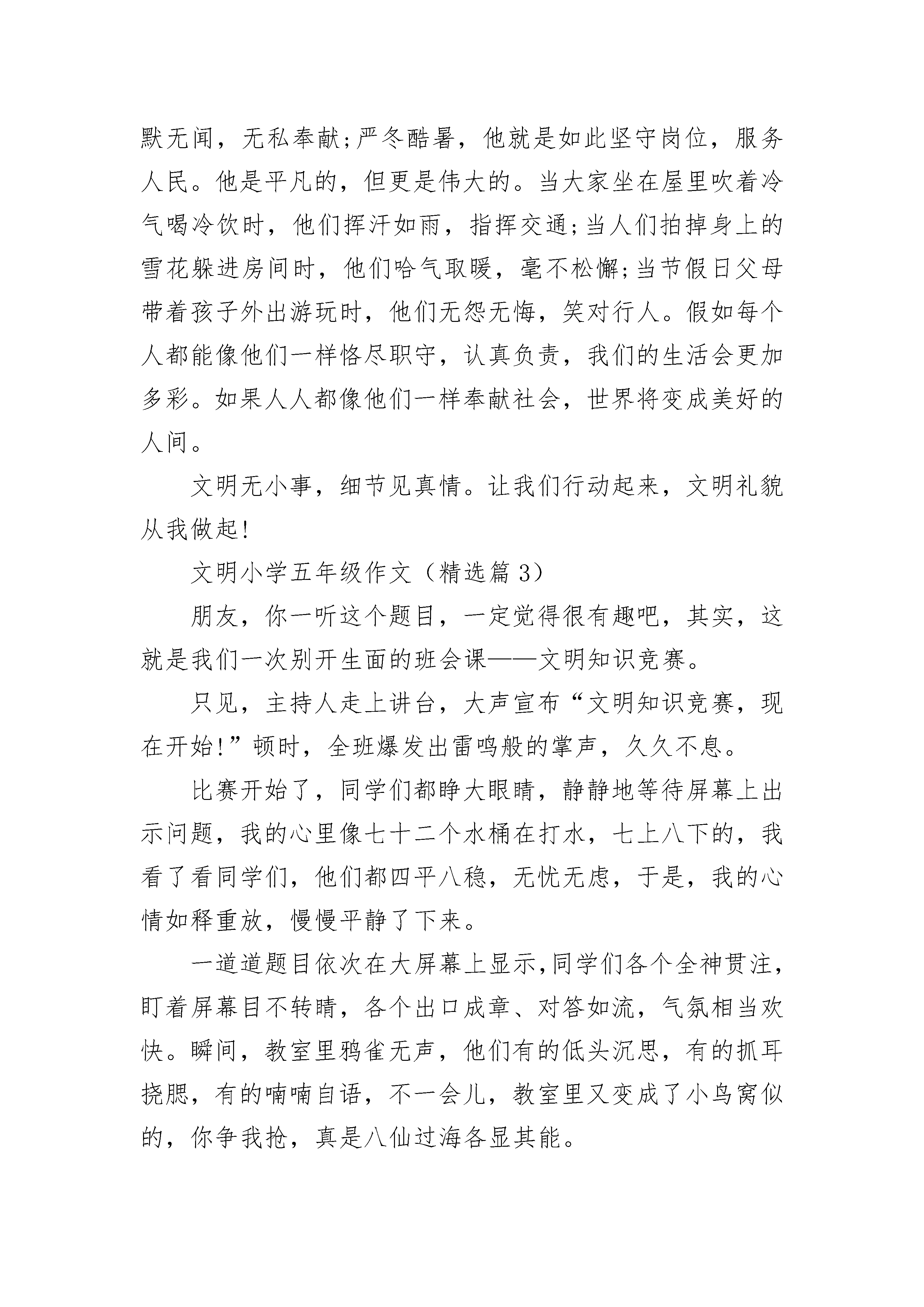 默无闻，无私奉献;严冬酷暑，他就是如此坚守岗位，服务人民。他是平凡的，但更是伟大的。当大家坐在屋里吹着冷气喝冷饮时，他们挥汗如雨，指挥交通;当人们拍掉身上的雪花躲进房间时，他们哈气取暖，毫不松懈;当节假日父母带着孩子外出游玩时，他们无怨无悔，笑对行人。假如每个人都能像他们一样恪尽职守，认真负责，我们的生活会更加多彩。如果人人都像他们一样奉献社会，世界将变成美好的人间。

文明无小事，细节见真情。让我们行动起来，文明礼貌从我做起!

文明小学五年级作文（精选篇 3）

朋友，你一听这个题目，一定觉得很有趣吧，其实，这就是我们一次别开生面的班会课——文明知识竞赛。

只见，主持人走上讲台，大声宣布“文明知识竞赛，现在开始!”顿时，全班爆发出雷鸣般的掌声，久久不息。

比赛开始了，同学们都睁大眼睛，静静地等待屏幕上出示问题，我的心里像七十二个水桶在打水，七上八下的，我看了看同学们，他们都四平八稳，无忧无虑，于是，我的心情如释重放，慢慢平静了下来。

一道道题目依次在大屏幕上显示,同学们各个全神贯注，盯着屏幕目不转睛，各个出口成章、对答如流，气氛相当欢快。瞬间，教室里鸦雀无声，他们有的低头沉思，有的抓耳挠腮，有的喃喃自语，不一会儿，教室里又变成了小鸟窝似的，你争我抢，真是八仙过海各显其能。